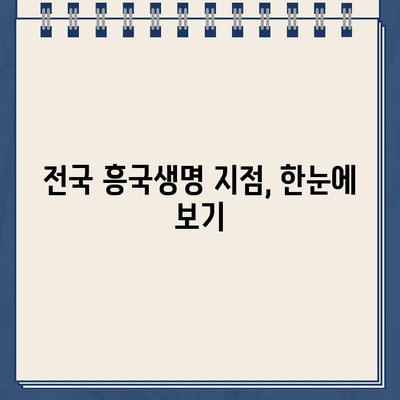 전국 흥국생명 지점, 한눈에 보기